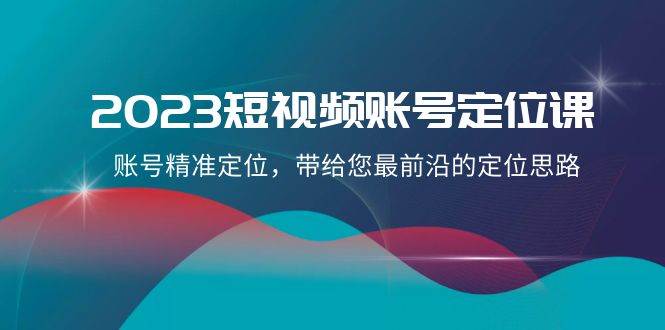 2023短视频账号定位课

账号精准定位，带给您最前沿的定位思路